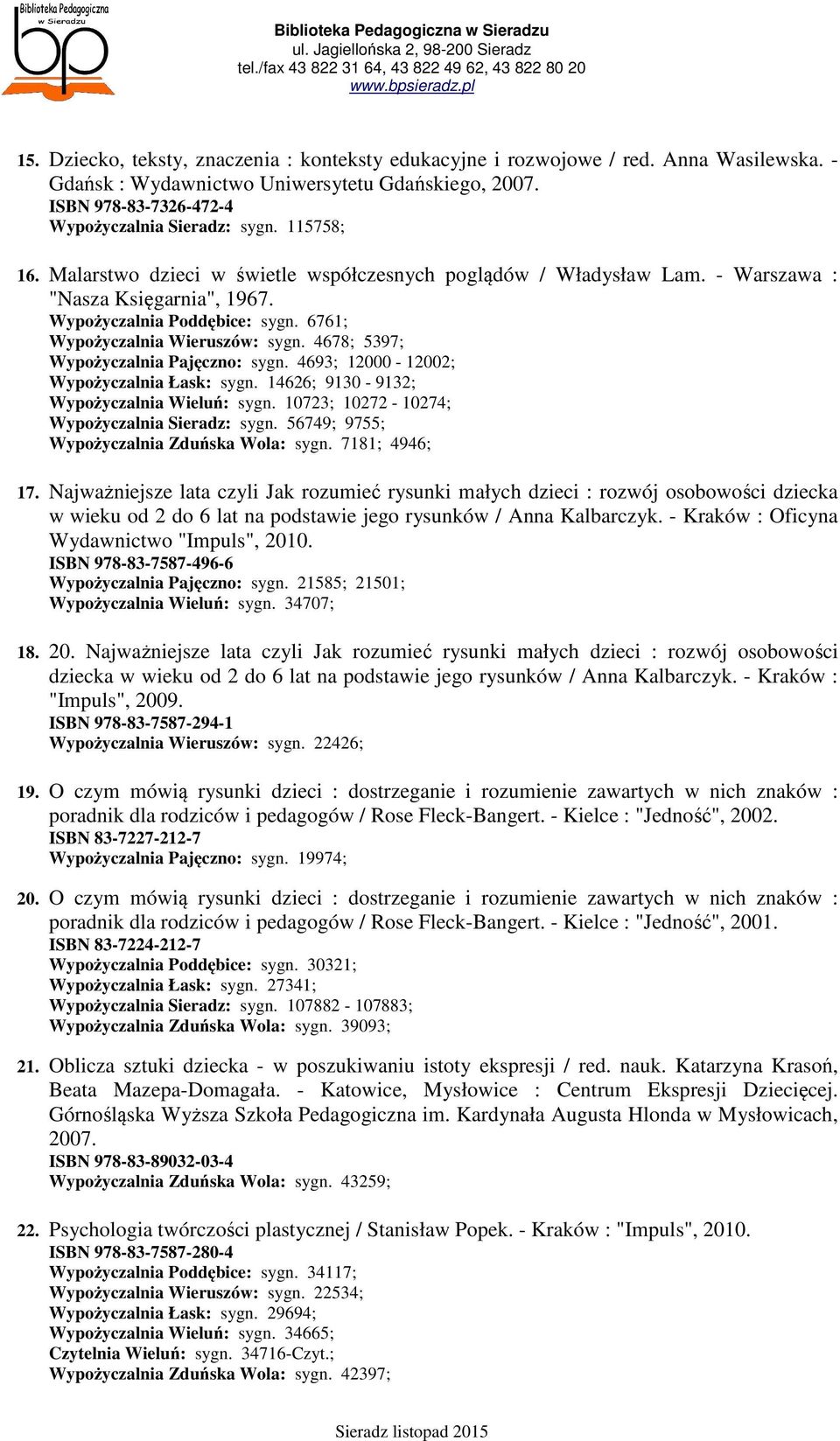 Biblioteka Pedagogiczna w Sieradzu
bp

Biblioteka Pedagogiczna w Sieradzu
ul. Jagiellońska 2, 98-200 Sieradz
tel./fax 43 822 31 64, 43 822 49 62, 43 822 80 20
www.bpsieradz.pl

15. Dziecko, teksty, znaczenia : konteksty edukacyjne i rozwojowe / red. Anna Wasilewska. - Gdańsk : Wydawnictwo Uniwersytetu Gdańskiego, 2007.
ISBN 978-83-7326-472-4
Wypożyczalnia Sieradz: sygn. 115758;

16. Malarstwo dzieci w świetle współczesnych poglądów / Władysław Lam. - Warszawa : "Nasza Księgarnia", 1967.
Wypożyczalnia Poddębice: sygn. 6761;
Wypożyczalnia Wieruszów: sygn. 4678; 5397;
Wypożyczalnia Pajęczno: sygn. 4693; 12000 - 12002;
Wypożyczalnia Łask: sygn. 14626; 9130 - 9132;
Wypożyczalnia Wieluń: sygn. 10723; 10272 - 10274;
Wypożyczalnia Sieradz: sygn. 56749; 9755;
Wypożyczalnia Zduńska Wola: sygn. 7181; 4946;

17. Najważniejsze lata czyli Jak rozumieć rysunki małych dzieci : rozwój osobowości dziecka w wieku od 2 do 6 lat na podstawie jego rysunków / Anna Kalbarczyk. - Kraków : Oficyna Wydawnictwo "Impuls", 2010.
ISBN 978-83-7587-496-6
Wypożyczalnia Pajęczno: sygn. 21585; 21501;
Wypożyczalnia Wieluń: sygn. 34707;

18. 20. Najważniejsze lata czyli Jak rozumieć rysunki małych dzieci : rozwój osobowości dziecka w wieku od 2 do 6 lat na podstawie jego rysunków / Anna Kalbarczyk. - Kraków : "Impuls", 2009.
ISBN 978-83-7587-294-1
Wypożyczalnia Wieruszów: sygn. 22426;

19. O czym mówią rysunki dzieci : dostrzeganie i rozumienie zawartych w nich znaków : poradnik dla rodziców i pedagogów / Rose Fleck-Bangert. - Kielce : "Jedność", 2002.
ISBN 83-7227-212-7
Wypożyczalnia Pajęczno: sygn. 19974;

20. O czym mówią rysunki dzieci : dostrzeganie i rozumienie zawartych w nich znaków : poradnik dla rodziców i pedagogów / Rose Fleck-Bangert. - Kielce : "Jedność", 2001.
ISBN 83-7224-212-7
Wypożyczalnia Poddębice: sygn. 30321;
Wypożyczalnia Łask: sygn. 27341;
Wypożyczalnia Sieradz: sygn. 107882 - 107883;
Wypożyczalnia Zduńska Wola: sygn. 39093;

21. Oblicza sztuki dziecka - w poszukiwaniu istoty ekspresji / red. nauk. Katarzyna Krasoń, Beata Mazepa-Domagała. - Katowice, Mysłowice : Centrum Ekspresji Dziecięcej. Górnośląska Wyższa Szkoła Pedagogiczna im. Kardynała Augusta Hlonda w Mysłowicach, 2007.
ISBN 978-83-89032-03-4
Wypożyczalnia Zduńska Wola: sygn. 43259;

22. Psychologia twórczości plastycznej / Stanisław Popek. - Kraków : "Impuls", 2010.
ISBN 978-83-7587-280-4
Wypożyczalnia Poddębice: sygn. 34117;
Wypożyczalnia Wieruszów: sygn. 22534;
Wypożyczalnia Łask: sygn. 29694;
Wypożyczalnia Wieluń: sygn. 34665;
Czytelnia Wieluń: sygn. 34716-Czyt.;
Wypożyczalnia Zduńska Wola: sygn. 42397;

Sieradz listopad 2015